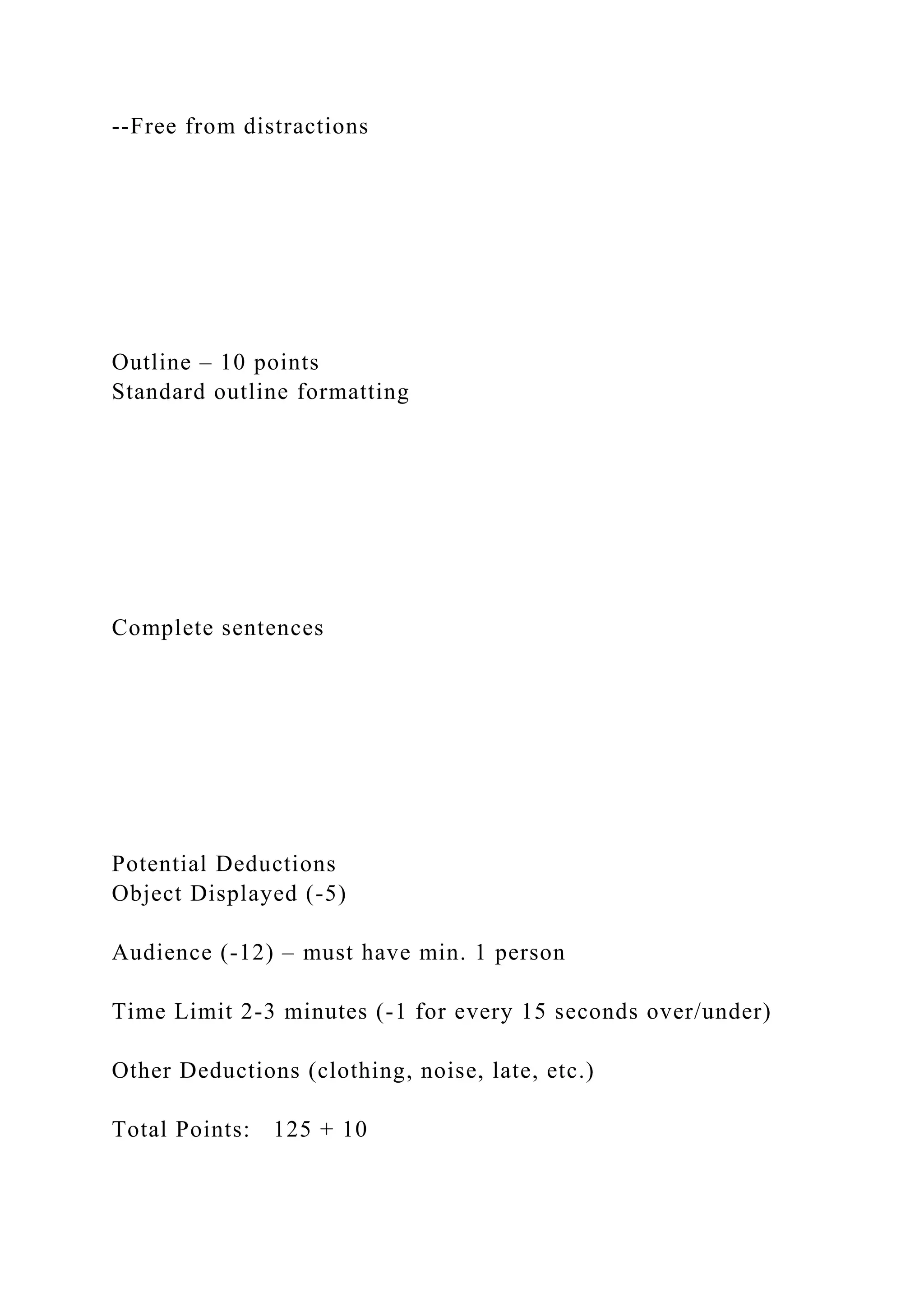 --Free from distractions

Outline – 10 points
Standard outline formatting

Complete sentences

Potential Deductions
Object Displayed (-5)

Audience (-12) – must have min. 1 person

Time Limit 2-3 minutes (-1 for every 15 seconds over/under)

Other Deductions (clothing, noise, late, etc.)

Total Points: 125 + 10